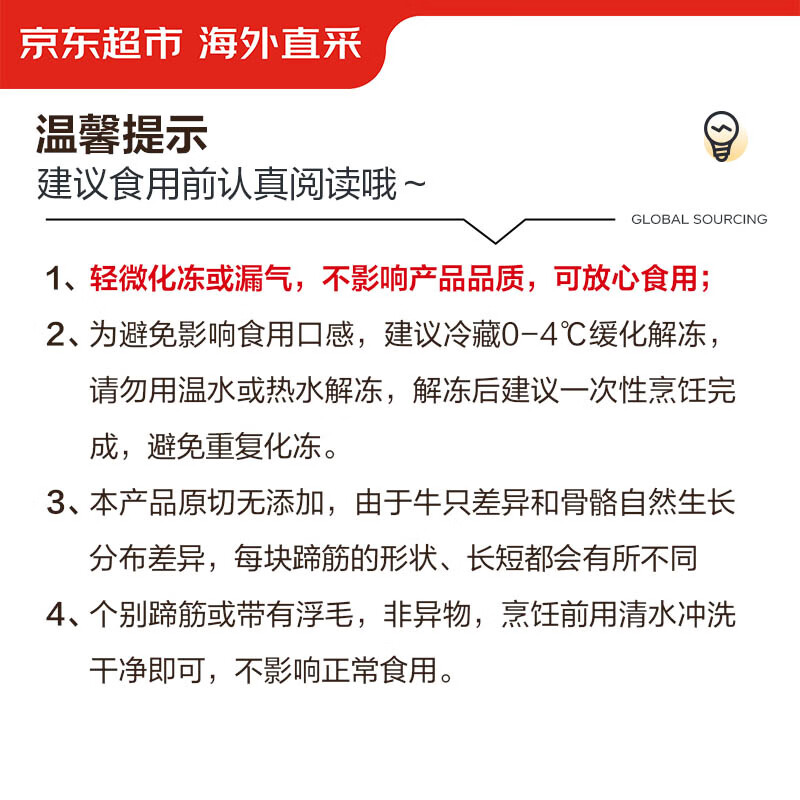 京东超市 海外直采

温馨提示
建议食用前认真阅读哦~

GLOBAL SOURCING

1、轻微化冻或漏气，不影响产品品质，可放心食用；

2、为避免影响食用口感，建议冷藏0-4℃缓化解冻，请勿用温水或热水解冻，解冻后建议一次性烹饪完成，避免重复化冻。

3、本产品原切无添加，由于牛只差异和骨骼自然生长分布差异，每块蹄筋的形状、长短都会有所不同

4、个别蹄筋或带有浮毛，非异物，烹饪前用清水冲洗干净即可，不影响正常食用。